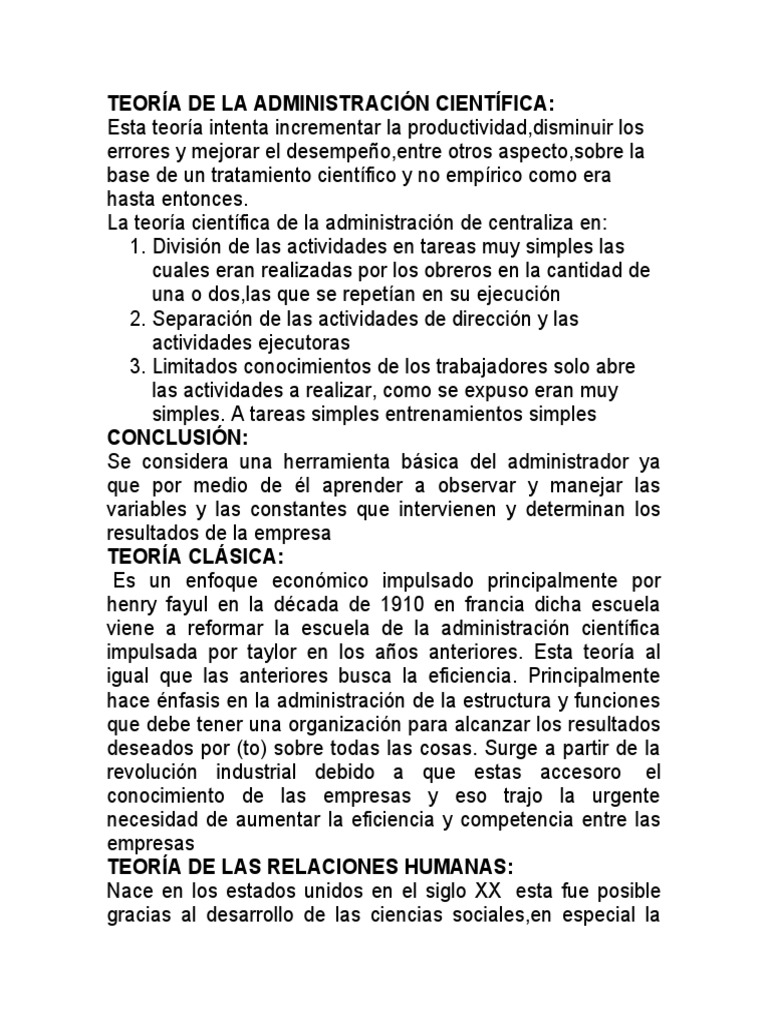 TEORÍA DE LA ADMINISTRACIÓN CIENTÍFICA:
Esta teoría intenta incrementar la productividad,disminuir los errores y mejorar el desempeño,entre otros aspecto,sobre la base de un tratamiento científico y no empírico como era hasta entonces.
La teoría científica de la administración de centraliza en:
1. División de las actividades en tareas muy simples las cuales eran realizadas por los obreros en la cantidad de una o dos,las que se repetían en su ejecución
2. Separación de las actividades de dirección y las actividades ejecutoras
3. Limitados conocimientos de los trabajadores solo abre las actividades a realizar, como se expuso eran muy simples. A tareas simples entrenamientos simples
CONCLUSIÓN:
Se considera una herramienta básica del administrador ya que por medio de él aprender a observar y manejar las variables y las constantes que intervienen y determinan los resultados de la empresa
TEORÍA CLÁSICA:
Es un enfoque económico impulsado principalmente por henry fayul en la década de 1910 en francia dicha escuela viene a reformar la escuela de la administración científica impulsada por taylor en los años anteriores. Esta teoría al igual que las anteriores busca la eficiencia. Principalmente hace énfasis en la administración de la estructura y funciones que debe tener una organización para alcanzar los resultados deseados por (to) sobre todas las cosas. Surge a partir de la revolución industrial debido a que estas accesoro el conocimiento de las empresas y eso trajo la urgente necesidad de aumentar la eficiencia y competencia entre las empresas
TEORÍA DE LAS RELACIONES HUMANAS:
Nace en los estados unidos en el siglo XX esta fue posible gracias al desarrollo de las ciencias sociales,en especial la